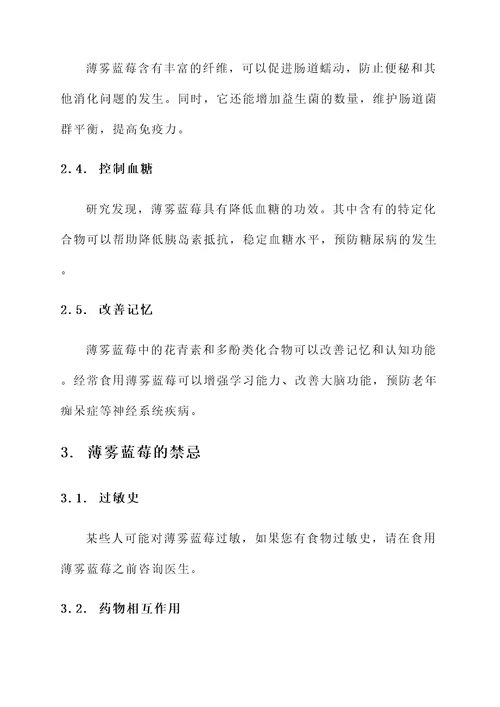 薄雾蓝莓含有丰富的纤维，可以促进肠道蠕动，防止便秘和其他消化问题的发生。同时，它还能增加益生菌的数量，维护肠道菌群平衡，提高免疫力。

2.4. 控制血糖

研究发现，薄雾蓝莓具有降低血糖的功效。其中含有的特定化合物可以帮助降低胰岛素抵抗，稳定血糖水平，预防糖尿病的发生。

2.5. 改善记忆

薄雾蓝莓中的花青素和多酚类化合物可以改善记忆和认知功能。经常食用薄雾蓝莓可以增强学习能力、改善大脑功能，预防老年痴呆症等神经系统疾病。

3. 薄雾蓝莓的禁忌

3.1. 过敏史

某些人可能对薄雾蓝莓过敏，如果您有食物过敏史，请在食用薄雾蓝莓之前咨询医生。

3.2. 药物相互作用